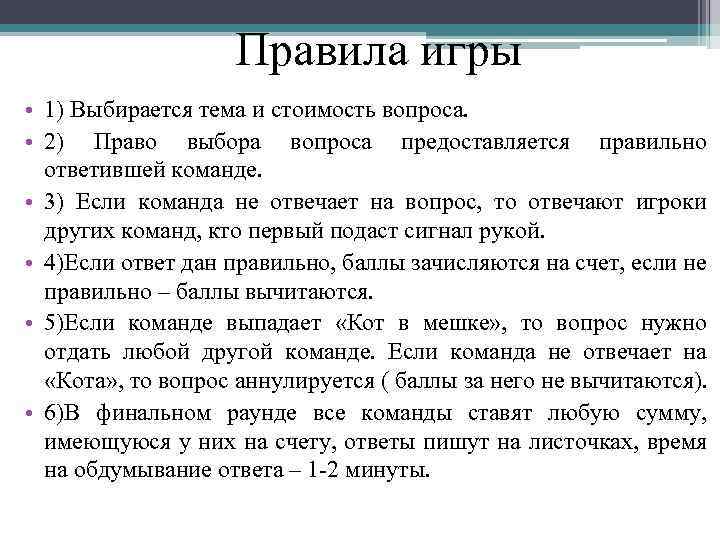 Правила игры

• 1) Выбирается тема и стоимость вопроса.

• 2) Право выбора вопроса предоставляется правильно ответившей команде.

• 3) Если команда не отвечает на вопрос, то отвечают игроки других команд, кто первый подаст сигнал рукой.

• 4)Если ответ дан правильно, баллы зачисляются на счет, если не правильно – баллы вычитаются.

• 5)Если команде выпадает «Кот в мешке», то вопрос нужно отдать любой другой команде. Если команда не отвечает на «Кота», то вопрос аннулируется ( баллы за него не вычитаются).

• 6)В финальном раунде все команды ставят любую сумму, имеющуюся у них на счету, ответы пишут на листочках, время на обдумывание ответа – 1-2 минуты.